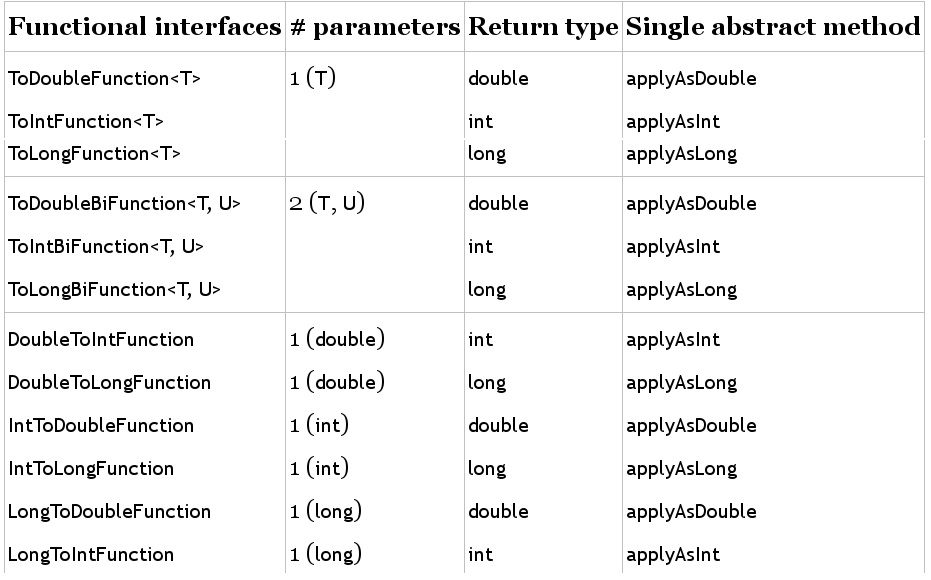 | Functional interfaces | # parameters | Return type | Single abstract method |
|---|---|---|---|
| ToDoubleFunction<T> | 1 (T) | double | applyAsDouble |
| ToIntFunction<T> | | int | applyAsInt |
| ToLongFunction<T> | | long | applyAsLong |
| ToDoubleBiFunction<T, U> | 2 (T, U) | double | applyAsDouble |
| ToIntBiFunction<T, U> | | int | applyAsInt |
| ToLongBiFunction<T, U> | | long | applyAsLong |
| DoubleToIntFunction | 1 (double) | int | applyAsInt |
| DoubleToLongFunction | 1 (double) | long | applyAsLong |
| IntToDoubleFunction | 1 (int) | double | applyAsDouble |
| IntToLongFunction | 1 (int) | long | applyAsLong |
| LongToDoubleFunction | 1 (long) | double | applyAsDouble |
| LongToIntFunction | 1 (long) | int | applyAsInt |